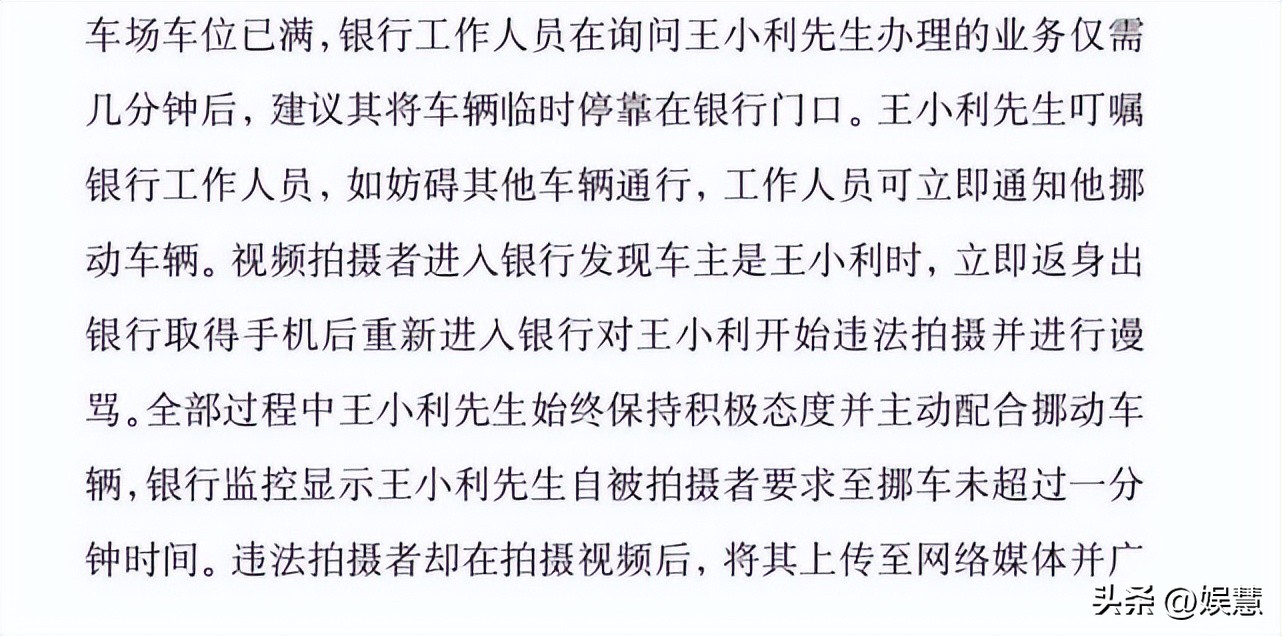 车场车位已满，银行工作人员在询问王小利先生办理的业务仅需几分钟后，建议其将车辆临时停靠在银行门口。王小利先生叮嘱银行工作人员，如妨碍其他车辆通行，工作人员可立即通知他挪动车辆。视频拍摄者进入银行发现车主是王小利时，立即返身出银行取得手机后重新进入银行对王小利开始违法拍摄并进行谩骂。全部过程中王小利先生始终保持积极态度并主动配合挪动车辆，银行监控显示王小利先生自被拍摄者要求至挪车未超过一分钟时间。违法拍摄者却在拍摄视频后，将其上传至网络媒体并广

头条 @娱慧